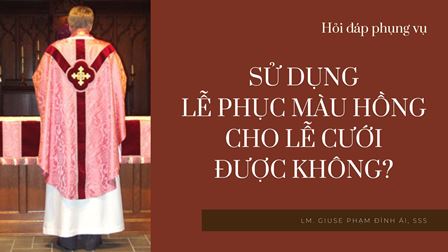 Hỏi đáp phụng vụ

SỬ DỤNG LỄ PHỤC MÀU HỒNG CHO LỄ CƯỚI ĐƯỢC KHÔNG?

LM. GIUSE PHẠM ĐÌNH ÁI, SSS